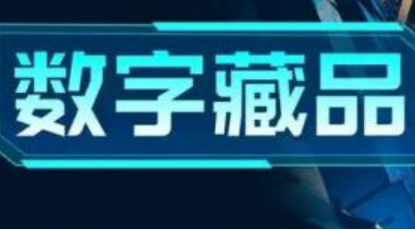 数字藏品